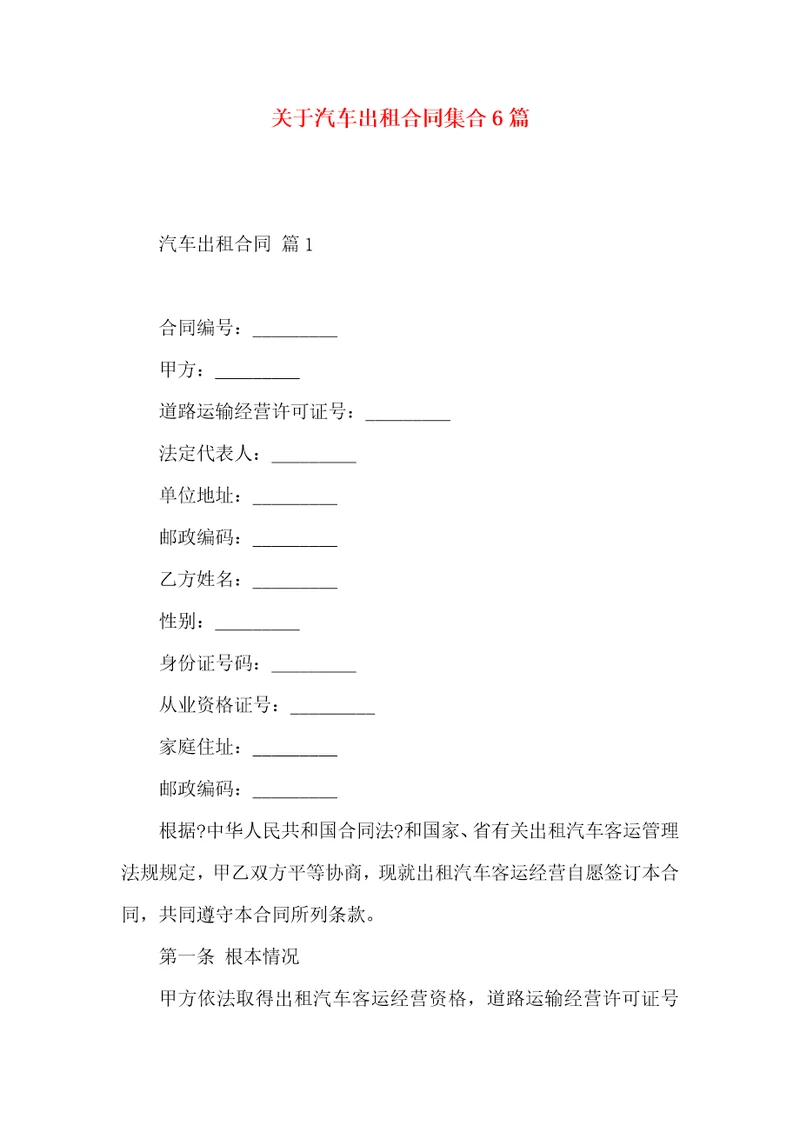 关于汽车出租合同集合6篇

汽车出租合同 篇1

合同编号：_________

甲方：_________

道路运输经营许可证号：_________

法定代表人：_________

单位地址：_________

邮政编码：_________

乙方姓名：_________

性别：_________

身份证号码：_________

从业资格证号：_________

家庭住址：_________

邮政编码：_________

根据?中华人民共和国合同法?和国家、省有关出租汽车客运管理法规规定，甲乙双方平等协商，现就出租汽车客运经营自愿签订本合同，共同遵守本合同所列条款。

第一条 根本情况

甲方依法取得出租汽车客运经营资格，道路运输经营许可证号